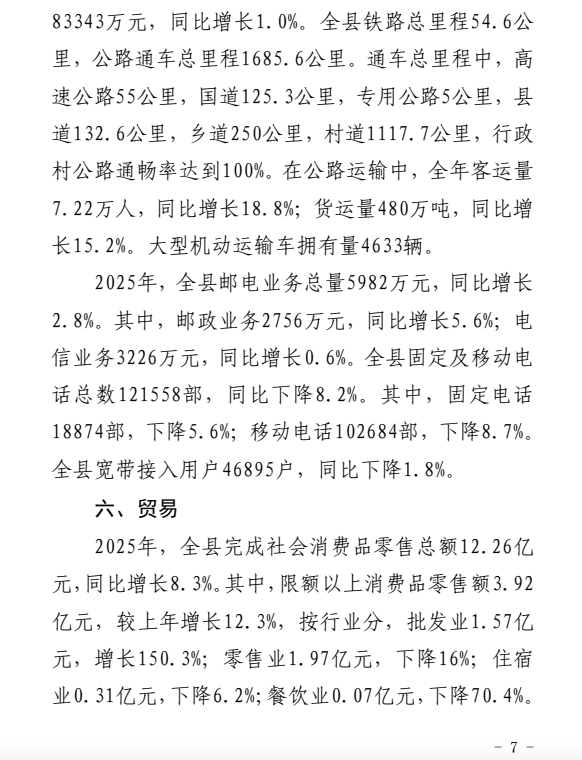 83343万元，同比增长1.0%。全县铁路总里程54.6公里，公路通车总里程1685.6公里。通车总里程中，高速公路55公里，国道125.3公里，专用公路5公里，县道132.6公里，乡道250公里，村道1117.7公里，行政村公路通畅率达到100%。在公路运输中，全年客运量7.22万人，同比增长18.8%；货运量480万吨，同比增长15.2%。大型机动运输车拥有量4633辆。

2025年，全县邮电业务总量5982万元，同比增长2.8%。其中，邮政业务2756万元，同比增长5.6%；电信业务3226万元，同比增长0.6%。全县固定及移动电话总数121558部，同比下降8.2%。其中，固定电话18874部，下降5.6%；移动电话102684部，下降8.7%。全县宽带接入用户46895户，同比下降1.8%。

六、贸易

2025年，全县完成社会消费品零售总额12.26亿元，同比增长8.3%。其中，限额以上消费品零售额3.92亿元，较上年增长12.3%，按行业分，批发业1.57亿元，增长150.3%；零售业1.97亿元，下降16%；住宿业0.31亿元，下降6.2%；餐饮业0.07亿元，下降70.4%。

－ 7 －